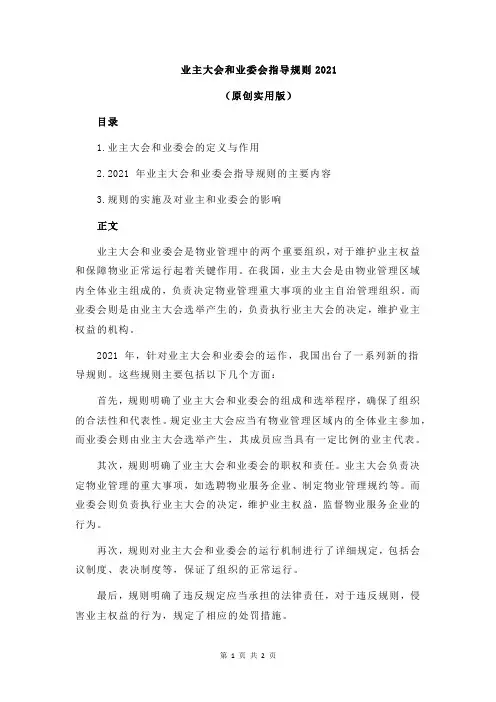 业主大会和业委会指导规则 2021

（原创实用版）

目录

1.业主大会和业委会的定义与作用

2.2021 年业主大会和业委会指导规则的主要内容

3.规则的实施及对业主和业委会的影响

正文

业主大会和业委会是物业管理中的两个重要组织，对于维护业主权益和保障物业正常运行起着关键作用。在我国，业主大会是由物业管理区域内全体业主组成的，负责决定物业管理重大事项的业主自治管理组织。而业委会则是由业主大会选举产生的，负责执行业主大会的决定，维护业主权益的机构。

2021 年，针对业主大会和业委会的运作，我国出台了一系列新的指导规则。这些规则主要包括以下几个方面：

首先，规则明确了业主大会和业委会的组成和选举程序，确保了组织的合法性和代表性。规定业主大会应当有物业管理区域内的全体业主参加，而业委会则由业主大会选举产生，其成员应当具有一定比例的业主代表。

其次，规则明确了业主大会和业委会的职权和责任。业主大会负责决定物业管理的重大事项，如选聘物业服务企业、制定物业管理规约等。而业委会则负责执行业主大会的决定，维护业主权益，监督物业服务企业的行为。

再次，规则对业主大会和业委会的运行机制进行了详细规定，包括会议制度、表决制度等，保证了组织的正常运行。

最后，规则明确了违反规定应当承担的法律责任，对于违反规则，侵害业主权益的行为，规定了相应的处罚措施。

第 1 页 共 2 页